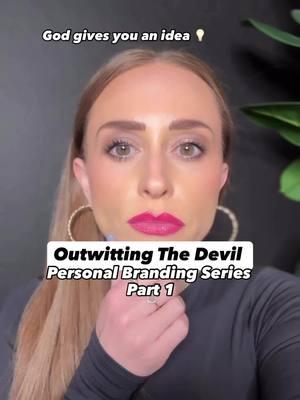 God gives you an idea 💡

Outwitting The Devil
Personal Branding Series
Part 1